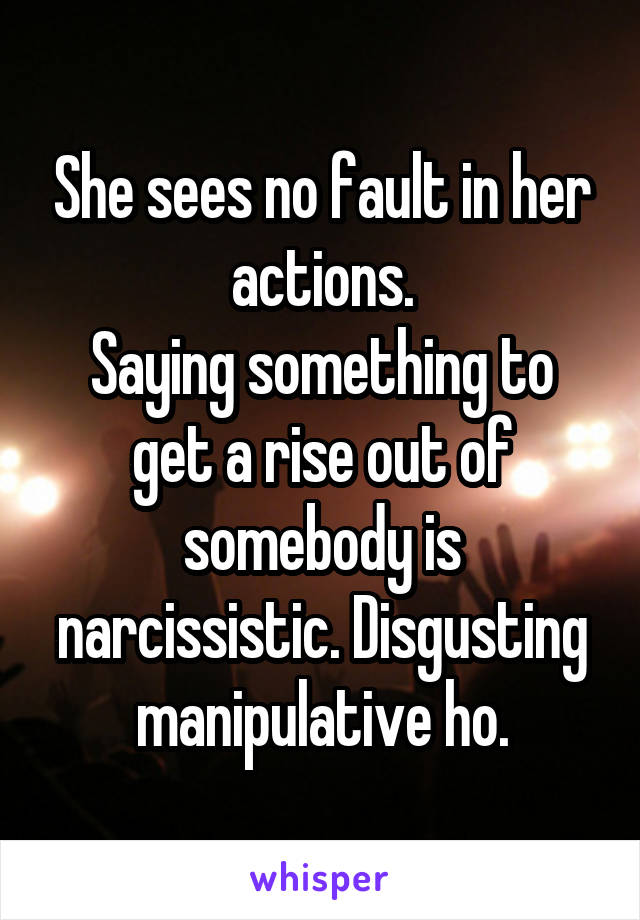 She sees no fault in her actions.
Saying something to get a rise out of somebody is narcissistic. Disgusting manipulative ho.

whisper